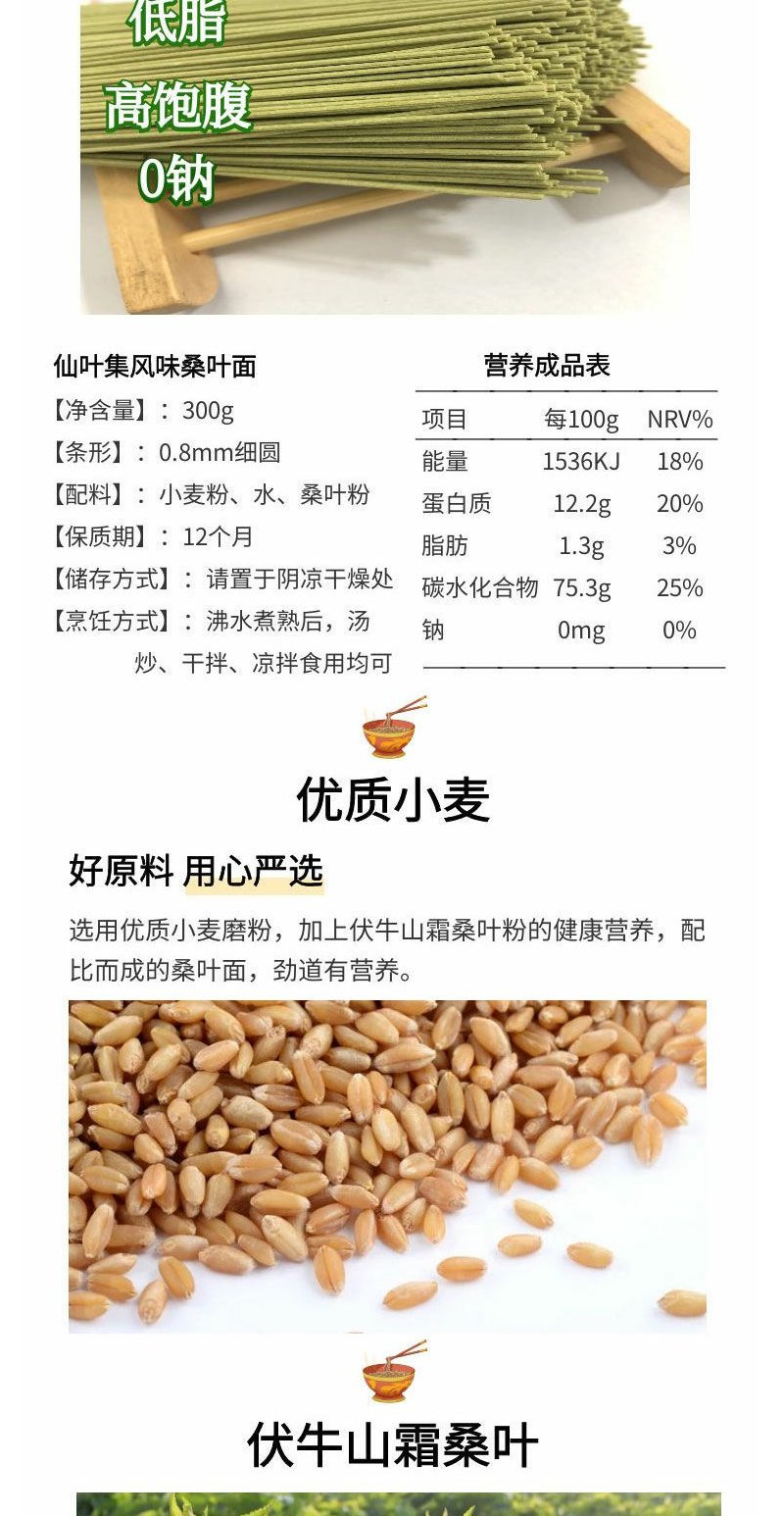 低脂
高饱腹
0钠

仙叶集风味桑叶面
【净含量】：300g
【条形】：0.8mm细圆
【配料】：小麦粉、水、桑叶粉
【保质期】：12个月
【储存方式】：请置于阴凉干燥处
【烹饪方式】：沸水煮熟后，汤炒、干拌、凉拌食用均可

营养成品表

| 项目 | 每100g | NRV% |
|---|---|---|
| 能量 | 1536KJ | 18% |
| 蛋白质 | 12.2g | 20% |
| 脂肪 | 1.3g | 3% |
| 碳水化合物 | 75.3g | 25% |
| 钠 | 0mg | 0% |

优质小麦

好原料 用心严选

选用优质小麦磨粉，加上伏牛山霜桑叶粉的健康营养，配比而成的桑叶面，劲道有营养。

伏牛山霜桑叶